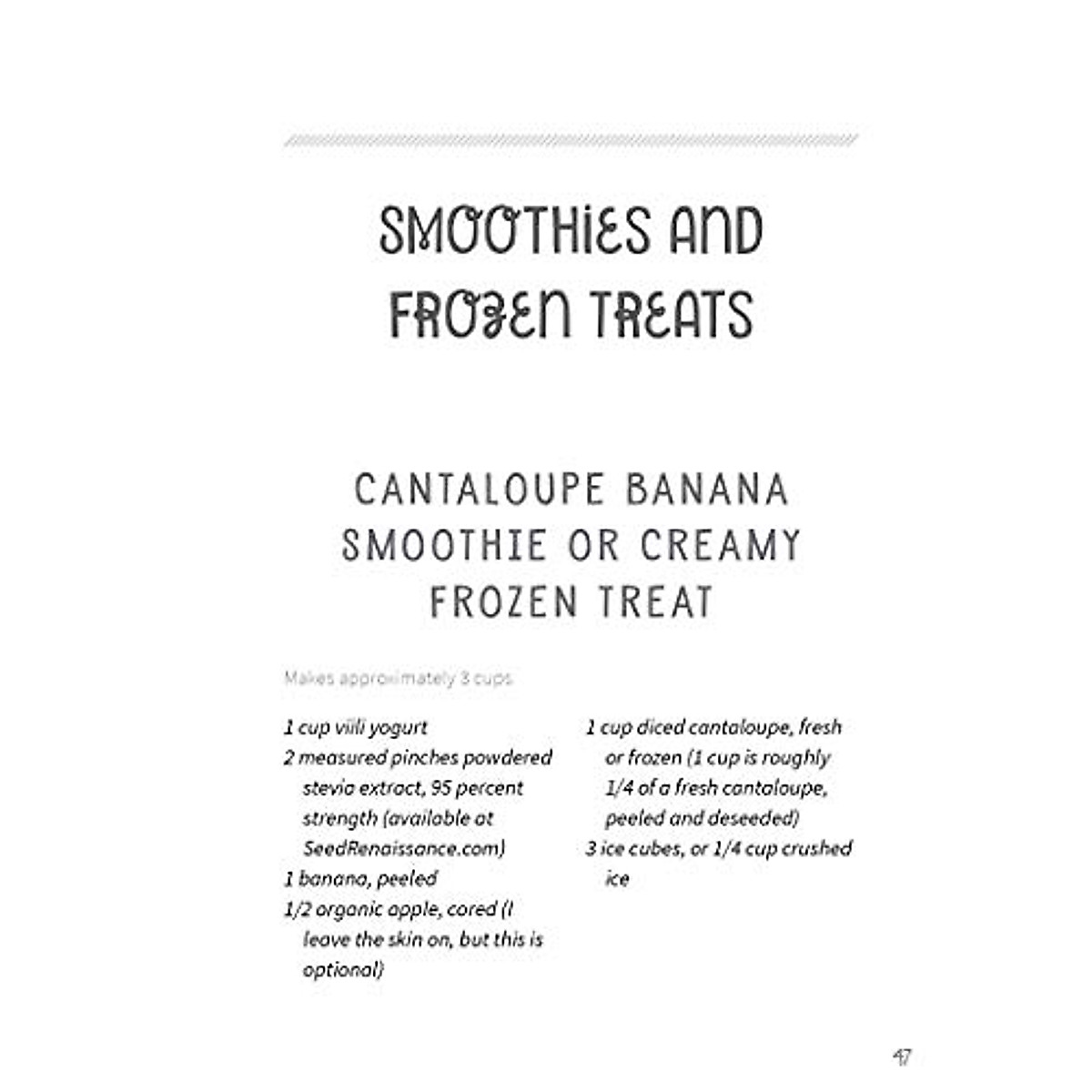 SMOOTHIES AND FROZEN TREATS

CANTALOUPE BANANA SMOOTHIE OR CREAMY FROZEN TREAT

Makes approximately 3 cups

1 cup viili yogurt
2 measured pinches powdered stevia extract, 95 percent strength (available at SeedRenaissance.com)
1 banana, peeled
1/2 organic apple, cored (I leave the skin on, but this is optional)

1 cup diced cantaloupe, fresh or frozen (1 cup is roughly 1/4 of a fresh cantaloupe, peeled and deseeded)
3 ice cubes, or 1/4 cup crushed ice

47